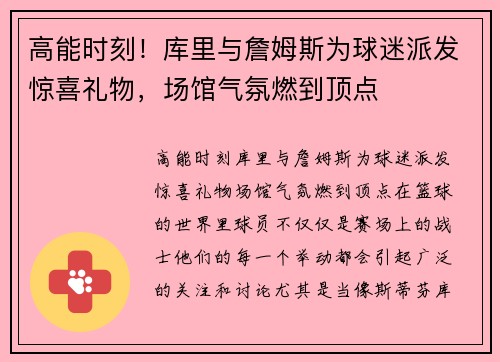 高能时刻！库里与詹姆斯为球迷派发惊喜礼物，场馆气氛燃到顶点

高能时刻库里与詹姆斯为球迷派发惊喜礼物场馆气氛燃到顶点在篮球的世界里球员不仅仅是赛场上的战士他们的每一个举动都会引起广泛的关注和讨论尤其是当像斯蒂芬库